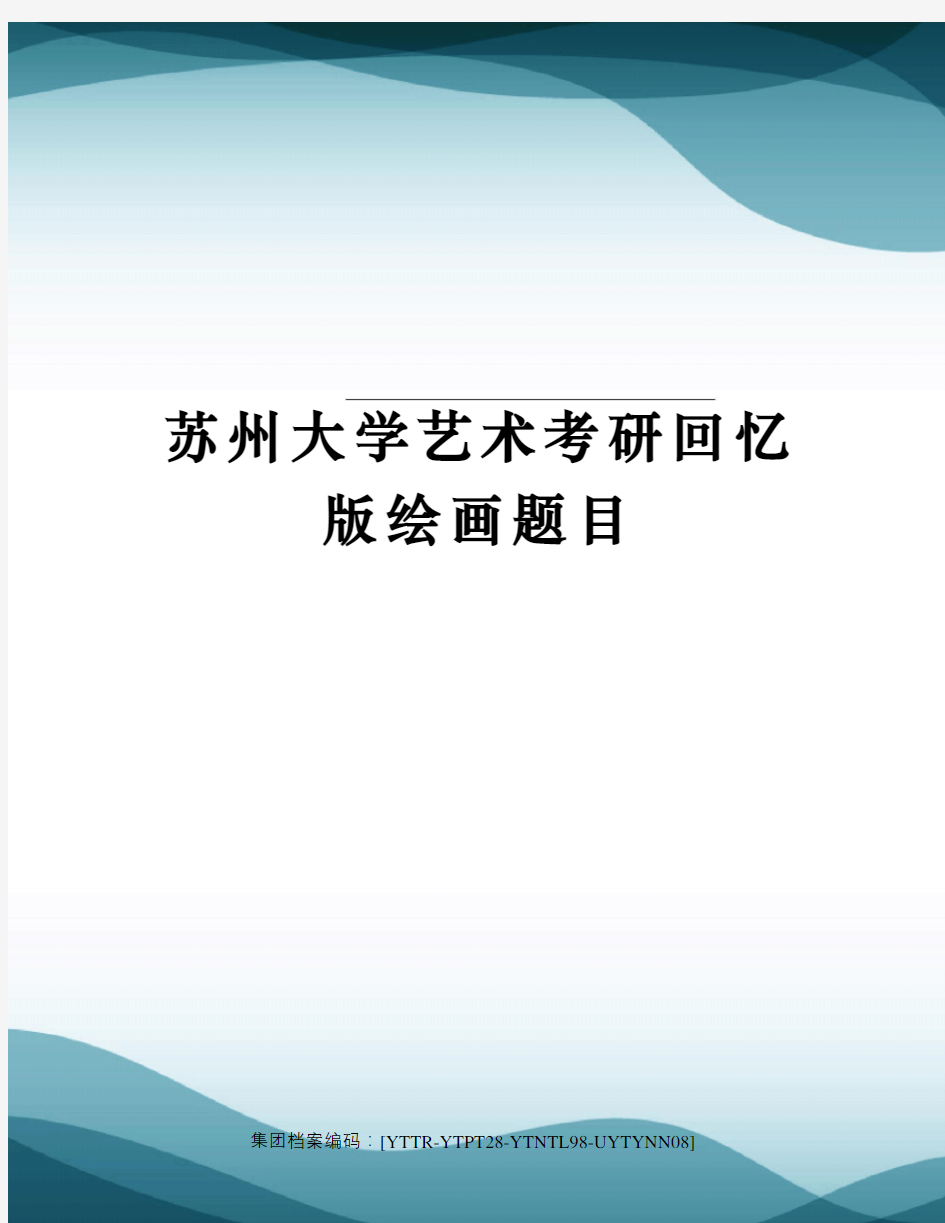 苏州大学艺术考研回忆版绘画题目

集团档案编码：[YTTR-YTPT28-YTNTL98-UYTYNN08]